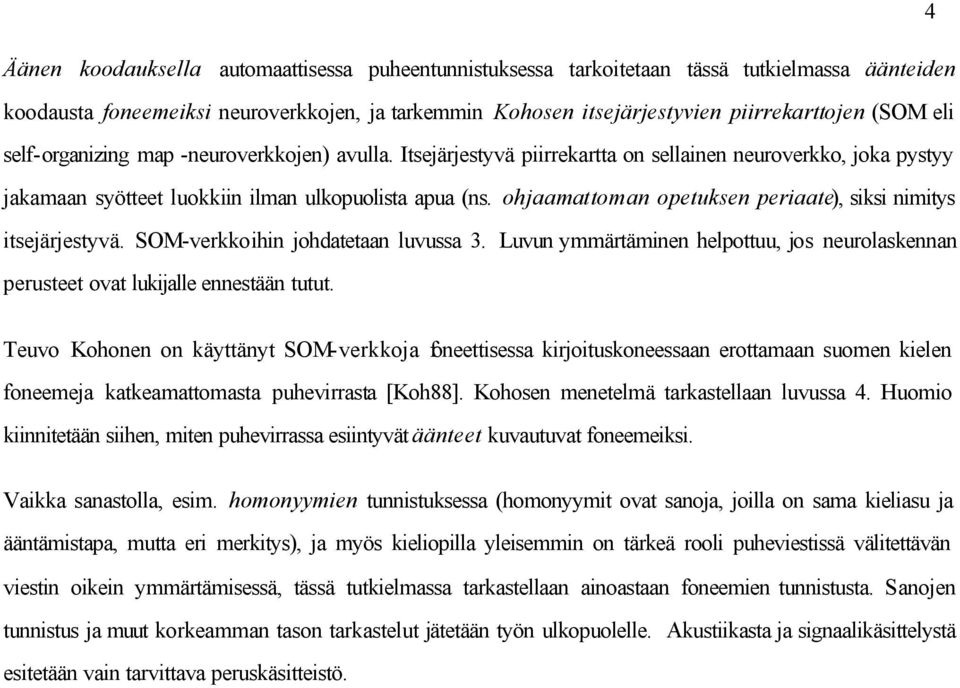 4

Äänen koodauksella automaattisessa puheentunnistuksessa tarkoitetaan tässä tutkielmassa äänteiden koodausta foneemeiksi neuroverkkojen, ja tarkemmin Kohosen itsejärjestyvien piirrekarttojen (SOM eli self-organizing map -neuroverkkojen) avulla. Itsejärjestyvä piirrekartta on sellainen neuroverkko, joka pystyy jakamaan syötteet luokkiin ilman ulkopuolista apua (ns. ohjaamattoman opetuksen periaate), siksi nimitys itsejärjestyvä. SOM-verkkoihin johdatetaan luvussa 3. Luvun ymmärtäminen helpottuu, jos neurolaskennan perusteet ovat lukijalle ennestään tutut.

Teuvo Kohonen on käyttänyt SOM-verkkoja foneettisessa kirjoituskoneessaan erottamaan suomen kielen foneemeja katkeamattomasta puhevirrasta [Koh88]. Kohosen menetelmä tarkastellaan luvussa 4. Huomio kiinnitetään siihen, miten puhevirrassa esiintyvät äänteet kuvautuvat foneemeiksi.

Vaikka sanastolla, esim. homonyymien tunnistuksessa (homonyymit ovat sanoja, joilla on sama kieliasu ja ääntämistapa, mutta eri merkitys), ja myös kieliopilla yleisemmin on tärkeä rooli puheviestissä välitettävän viestin oikein ymmärtämisessä, tässä tutkielmassa tarkastellaan ainoastaan foneemien tunnistusta. Sanojen tunnistus ja muut korkeamman tason tarkastelut jätetään työn ulkopuolelle. Akustiikasta ja signaalikäsittelystä esitetään vain tarvittava peruskäsitteistö.